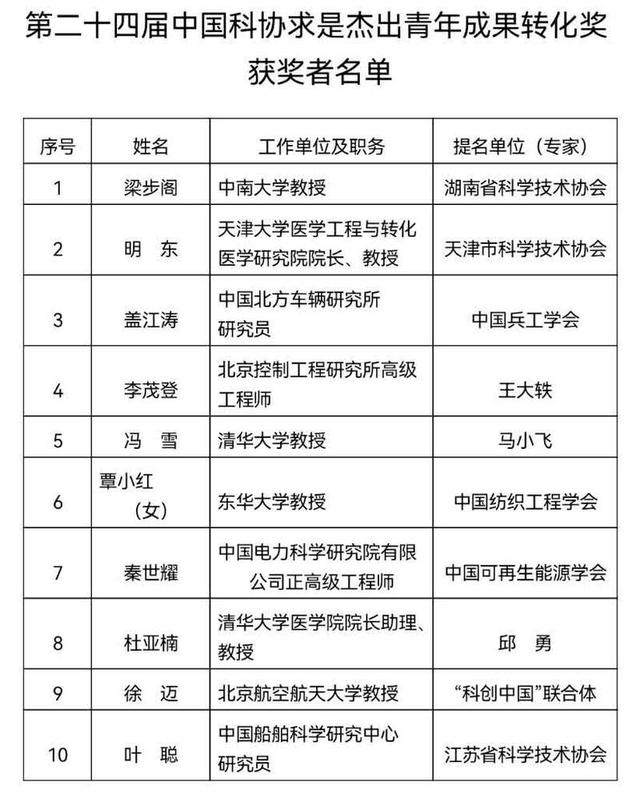 第二十四届中国科协求是杰出青年成果转化奖获奖者名单

| 序号 | 姓名 | 工作单位及职务 | 提名单位（专家） |
|---|---|---|---|
| 1 | 梁步阁 | 中南大学教授 | 湖南省科学技术协会 |
| 2 | 明 东 | 天津大学医学工程与转化医学研究院院长、教授 | 天津市科学技术协会 |
| 3 | 盖江涛 | 中国北方车辆研究所研究员 | 中国兵工学会 |
| 4 | 李茂登 | 北京控制工程研究所高级工程师 | 王大轶 |
| 5 | 冯 雪 | 清华大学教授 | 马小飞 |
| 6 | 覃小红（女） | 东华大学教授 | 中国纺织工程学会 |
| 7 | 秦世耀 | 中国电力科学研究院有限公司正高级工程师 | 中国可再生能源学会 |
| 8 | 杜亚楠 | 清华大学医学院院长助理、教授 | 邱 勇 |
| 9 | 徐 迈 | 北京航空航天大学教授 | “科创中国”联合体 |
| 10 | 叶 聪 | 中国船舶科学研究中心研究员 | 江苏省科学技术协会 |